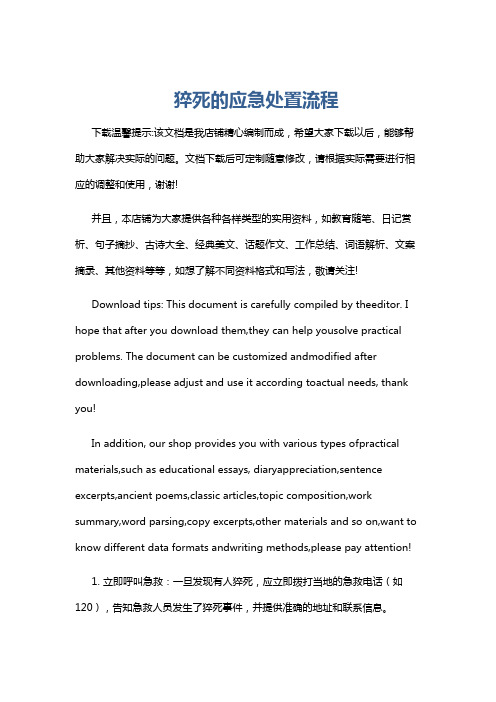 猝死的应急处置流程

下载温馨提示:该文档是我店铺精心编制而成，希望大家下载以后，能够帮助大家解决实际的问题。文档下载后可定制随意修改，请根据实际需要进行相应的调整和使用，谢谢!

并且，本店铺为大家提供各种各样类型的实用资料，如教育随笔、日记赏析、句子摘抄、古诗大全、经典美文、话题作文、工作总结、词语解析、文案摘录、其他资料等等，如想了解不同资料格式和写法，敬请关注!

Download tips: This document is carefully compiled by theeditor. I hope that after you download them,they can help yousolve practical problems. The document can be customized andmodified after downloading,please adjust and use it according toactual needs, thank you!

In addition, our shop provides you with various types ofpractical materials,such as educational essays, diaryappreciation,sentence excerpts,ancient poems,classic articles,topic composition,work summary,word parsing,copy excerpts,other materials and so on,want to know different data formats andwriting methods,please pay attention!

1. 立即呼叫急救：一旦发现有人猝死，应立即拨打当地的急救电话（如120），告知急救人员发生了猝死事件，并提供准确的地址和联系信息。